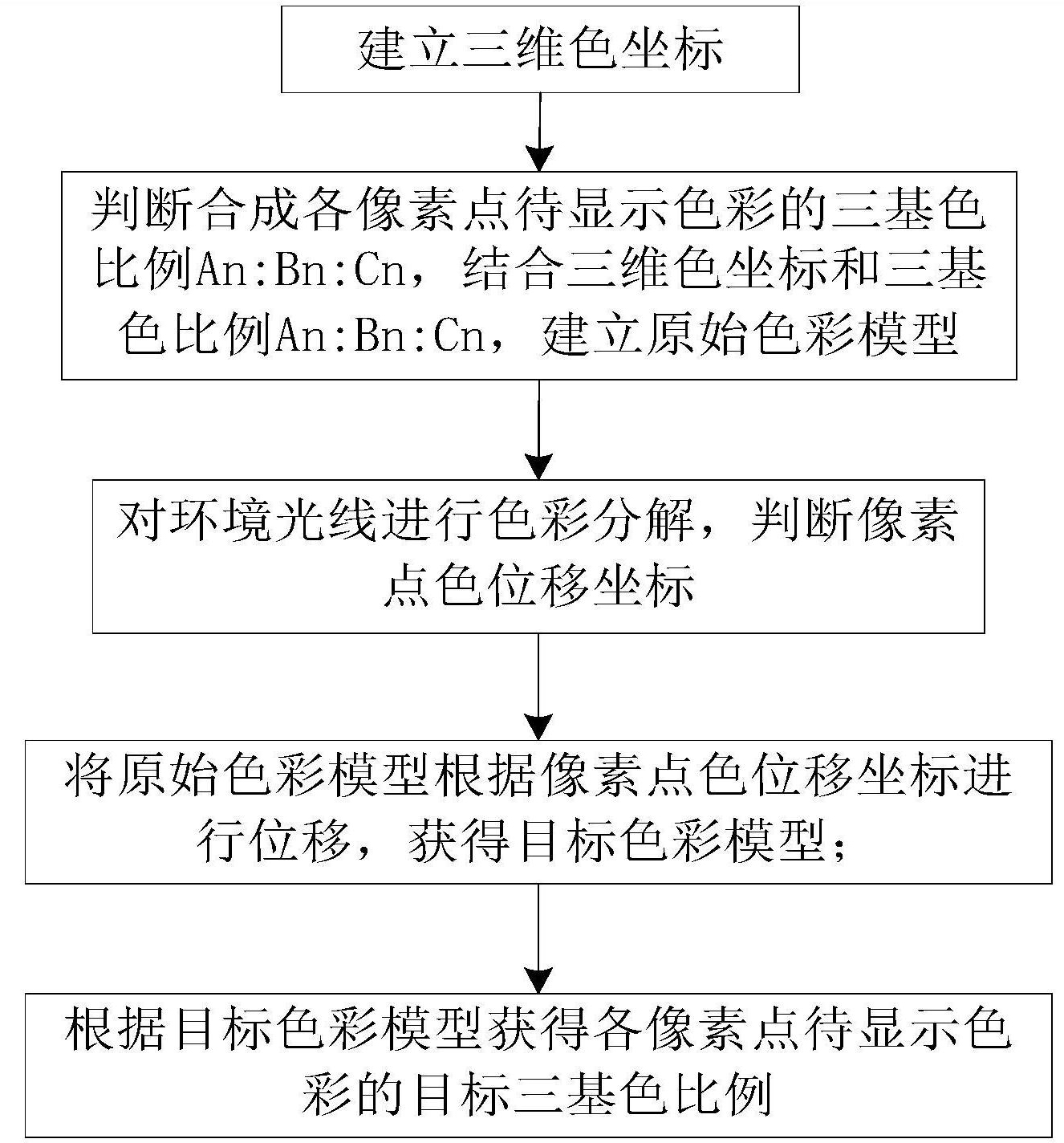 建立三维色坐标

判断合成各像素点待显示色彩的三基色比例An:Bn:Cn，结合三维色坐标和三基色比例An:Bn:Cn，建立原始色彩模型

对环境光线进行色彩分解，判断像素点色位移坐标

将原始色彩模型根据像素点色位移坐标进行位移，获得目标色彩模型；

根据目标色彩模型获得各像素点待显示色彩的目标三基色比例